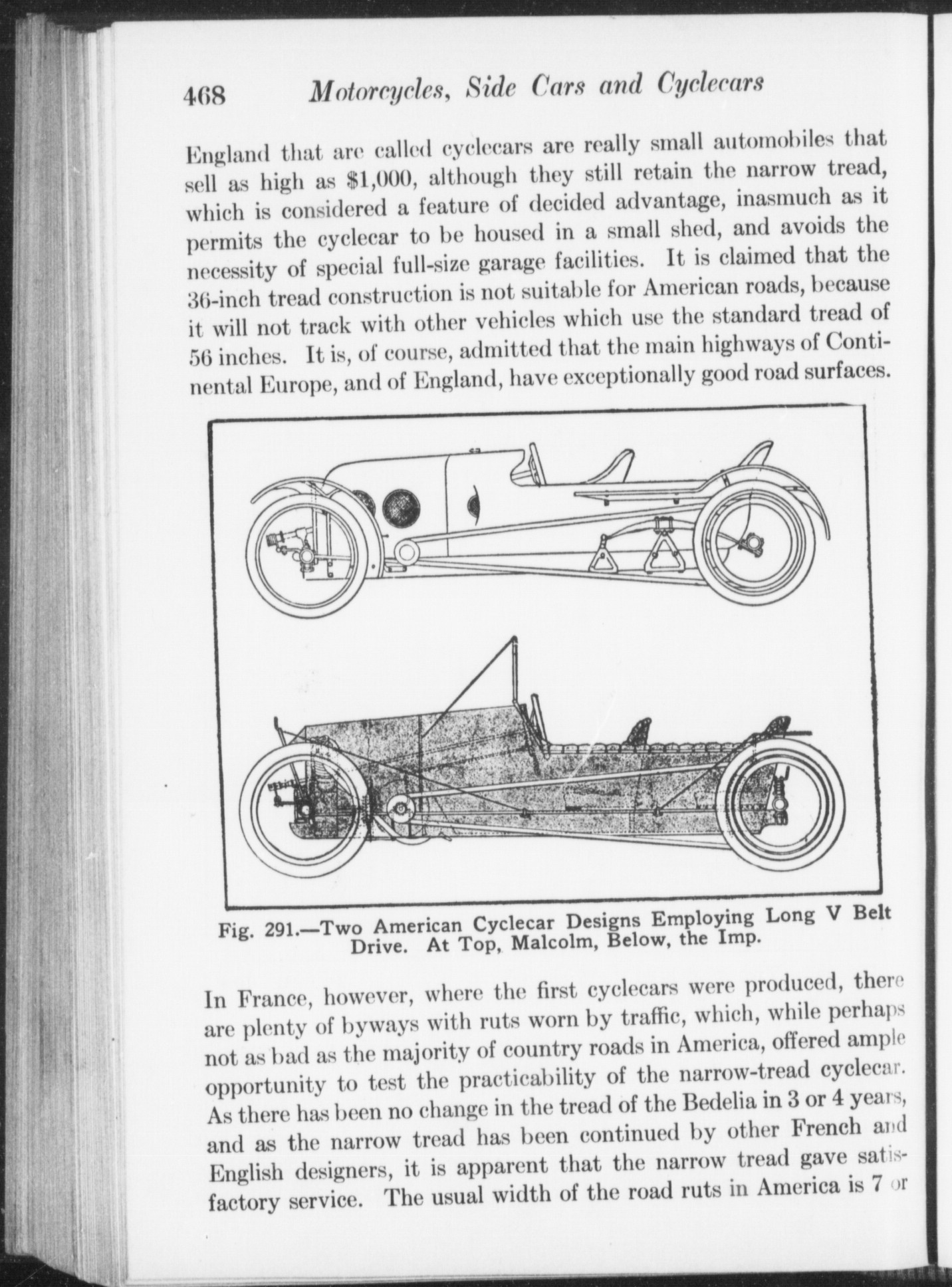 468 Motorcycles, Side Cars and Cyclecars

England that are called cyclecars are really small automobiles that sell as high as $1,000, although they still retain the narrow tread, which is considered a feature of decided advantage, inasmuch as it permits the cyclecar to be housed in a small shed, and avoids the necessity of special full-size garage facilities. It is claimed that the 36-inch tread construction is not suitable for American roads, because it will not track with other vehicles which use the standard tread of 56 inches. It is, of course, admitted that the main highways of Continental Europe, and of England, have exceptionally good road surfaces.

Fig. 291.—Two American Cyclecar Designs Employing Long V Belt Drive. At Top, Malcolm, Below, the Imp.

In France, however, where the first cyclecars were produced, there are plenty of byways with ruts worn by traffic, which, while perhaps not as bad as the majority of country roads in America, offered ample opportunity to test the practicability of the narrow-tread cyclecar. As there has been no change in the tread of the Bedelia in 3 or 4 years, and as the narrow tread has been continued by other French and English designers, it is apparent that the narrow tread gave satisfactory service. The usual width of the road ruts in America is 7 or